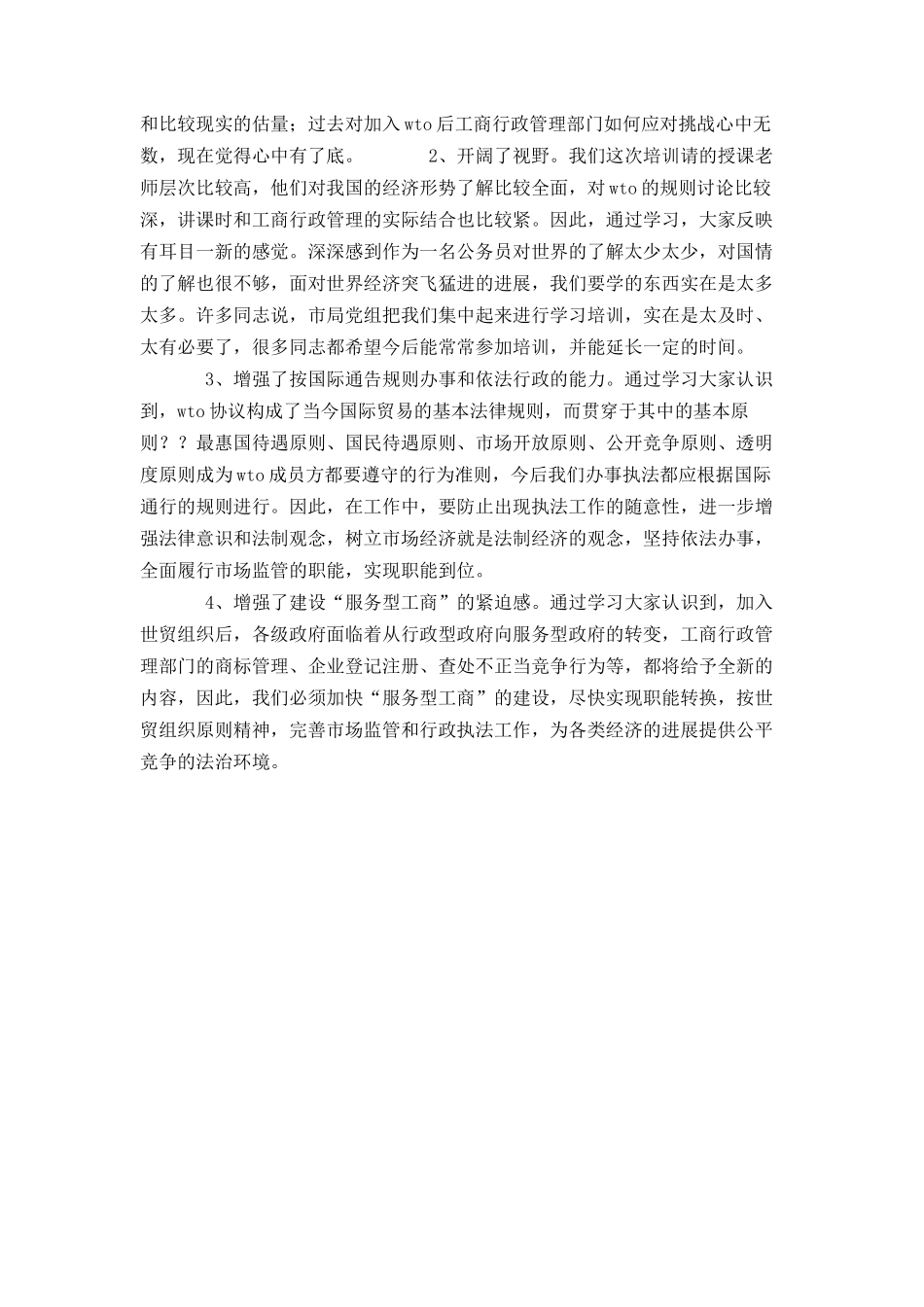 和比较现实的估量；过去对加入wto后工商行政管理部门如何应对挑战心中无数，现在觉得心中有了底。 2、开阔了视野。我们这次培训请的授课老师层次比较高，他们对我国的经济形势了解比较全面，对wto的规则讨论比较深，讲课时和工商行政管理的实际结合也比较紧。因此，通过学习，大家反映有耳目一新的感觉。深深感到作为一名公务员对世界的了解太少太少，对国情的了解也很不够，面对世界经济突飞猛进的进展，我们要学的东西实在是太多太多。许多同志说，市局党组把我们集中起来进行学习培训，实在是太及时、太有必要了，很多同志都希望今后能常常参加培训，并能延长一定的时间。

3、增强了按国际通告规则办事和依法行政的能力。通过学习大家认识到，wto协议构成了当今国际贸易的基本法律规则，而贯穿于其中的基本原则？？最惠国待遇原则、国民待遇原则、市场开放原则、公开竞争原则、透明度原则成为wto成员方都要遵守的行为准则，今后我们办事执法都应根据国际通行的规则进行。因此，在工作中，要防止出现执法工作的随意性，进一步增强法律意识和法制观念，树立市场经济就是法制经济的观念，坚持依法办事，全面履行市场监管的职能，实现职能到位。

4、增强了建设“服务型工商”的紧迫感。通过学习大家认识到，加入世贸组织后，各级政府面临着从行政型政府向服务型政府的转变，工商行政管理部门的商标管理、企业登记注册、查处不正当竞争行为等，都将给予全新的内容，因此，我们必须加快“服务型工商”的建设，尽快实现职能转换，按世贸组织原则精神，完善市场监管和行政执法工作，为各类经济的进展提供公平竞争的法治环境。